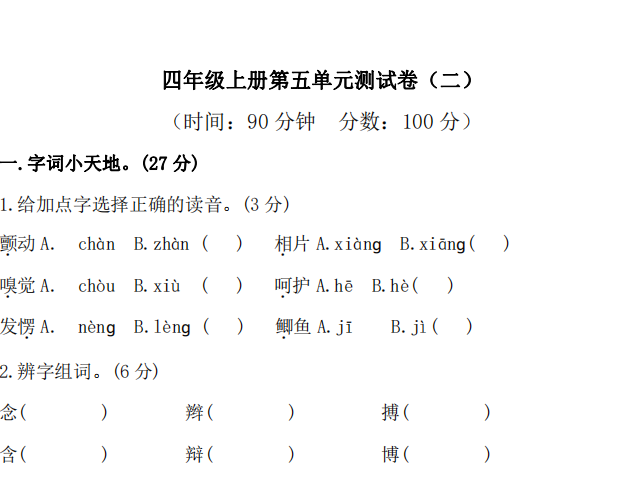 四年级上册第五单元测试卷（二）

（时间：90分钟 分数：100分）

一.字词小天地。(27分)

1.给加点字选择正确的读音。(3分)

颤动A. chàn B.zhàn ( ) 相片A.xiàng B.xiāng( )

嗅觉A. chòu B.xiù ( ) 呵护A.hē B.hè( )

发愣A. nèng B.lèng ( ) 鲫鱼A.jī B.jì( )

2.辨字组词。(6分)

念( ) 辫( ) 搏( )

含( ) 辩( ) 博( )